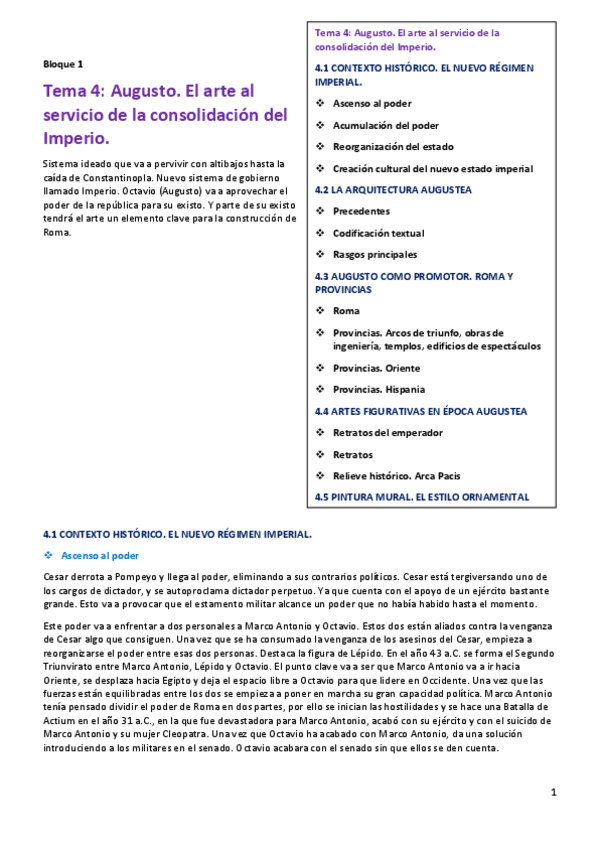 Bloque 1

Tema 4: Augusto. El arte al servicio de la consolidación del Imperio.

Sistema ideado que va a pervivir con altibajos hasta la caída de Constantinopla. Nuevo sistema de gobierno llamado Imperio. Octavio (Augusto) va a aprovechar el poder de la república para su existo. Y parte de su existo tendrá el arte un elemento clave para la construcción de Roma.

Tema 4: Augusto. El arte al servicio de la consolidación del Imperio.

4.1 CONTEXTO HISTÓRICO. EL NUEVO RÉGIMEN IMPERIAL.

❖ Ascenso al poder
❖ Acumulación del poder
❖ Reorganización del estado
❖ Creación cultural del nuevo estado imperial

4.2 LA ARQUITECTURA AUGUSTEA

❖ Precedentes
❖ Codificación textual
❖ Rasgos principales

4.3 AUGUSTO COMO PROMOTOR. ROMA Y PROVINCIAS

❖ Roma
❖ Provincias. Arcos de triunfo, obras de ingeniería, templos, edificios de espectáculos
❖ Provincias. Oriente
❖ Provincias. Hispania

4.4 ARTES FIGURATIVAS EN ÉPOCA AUGUSTEA

❖ Retratos del emperador
❖ Retratos
❖ Relieve histórico. Arca Pacis

4.5 PINTURA MURAL. EL ESTILO ORNAMENTAL

4.1 CONTEXTO HISTÓRICO. EL NUEVO RÉGIMEN IMPERIAL.

❖ Ascenso al poder

Cesar derrota a Pompeyo y llega al poder, eliminando a sus contrarios políticos. Cesar está tergiversando uno de los cargos de dictador, y se autoproclama dictador perpetuo. Ya que cuenta con el apoyo de un ejército bastante grande. Esto va a provocar que el estamento militar alcance un poder que no había habido hasta el momento.

Este poder va a enfrentar a dos personales a Marco Antonio y Octavio. Estos dos están aliados contra la venganza de Cesar algo que consiguen. Una vez que se ha consumado la venganza de los asesinos del Cesar, empieza a reorganizarse el poder entre esas dos personas. Destaca la figura de Lépido. En el año 43 a.C. se forma el Segundo Triunvirato entre Marco Antonio, Lépido y Octavio. El punto clave va a ser que Marco Antonio va a ir hacia Oriente, se desplaza hacia Egipto y deja el espacio libre a Octavio para que lidere en Occidente. Una vez que las fuerzas están equilibradas entre los dos se empieza a poner en marcha su gran capacidad política. Marco Antonio tenía pensado dividir el poder de Roma en dos partes, por ello se inician las hostilidades y se hace una Batalla de Actium en el año 31 a.C., en la que fue devastadora para Marco Antonio, acabó con su ejército y con el suicido de Marco Antonio y su mujer Cleopatra. Una vez que Octavio ha acabado con Marco Antonio, da una solución introduciendo a los militares en el senado. Octavio acabara con el senado sin que ellos se den cuenta.

1